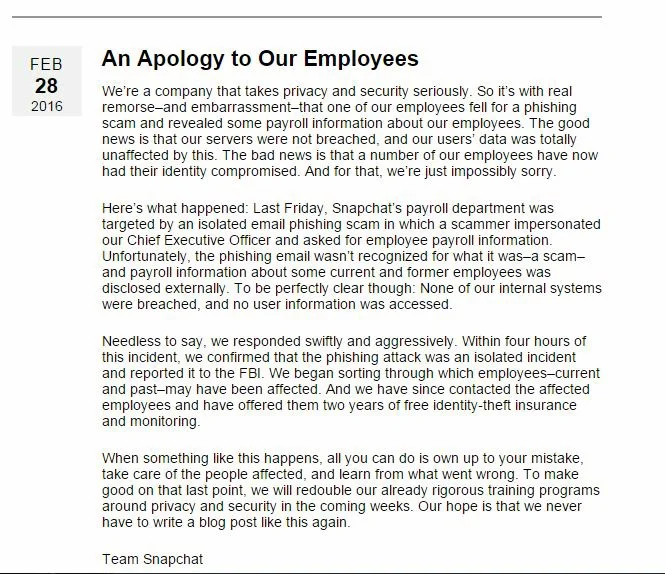 FEB
28
2016

An Apology to Our Employees

We're a company that takes privacy and security seriously. So it's with real remorse–and embarrassment–that one of our employees fell for a phishing scam and revealed some payroll information about our employees. The good news is that our servers were not breached, and our users' data was totally unaffected by this. The bad news is that a number of our employees have now had their identity compromised. And for that, we're just impossibly sorry.

Here's what happened: Last Friday, Snapchat's payroll department was targeted by an isolated email phishing scam in which a scammer impersonated our Chief Executive Officer and asked for employee payroll information. Unfortunately, the phishing email wasn't recognized for what it was–a scam–and payroll information about some current and former employees was disclosed externally. To be perfectly clear though: None of our internal systems were breached, and no user information was accessed.

Needless to say, we responded swiftly and aggressively. Within four hours of this incident, we confirmed that the phishing attack was an isolated incident and reported it to the FBI. We began sorting through which employees–current and past–may have been affected. And we have since contacted the affected employees and have offered them two years of free identity-theft insurance and monitoring.

When something like this happens, all you can do is own up to your mistake, take care of the people affected, and learn from what went wrong. To make good on that last point, we will redouble our already rigorous training programs around privacy and security in the coming weeks. Our hope is that we never have to write a blog post like this again.

Team Snapchat